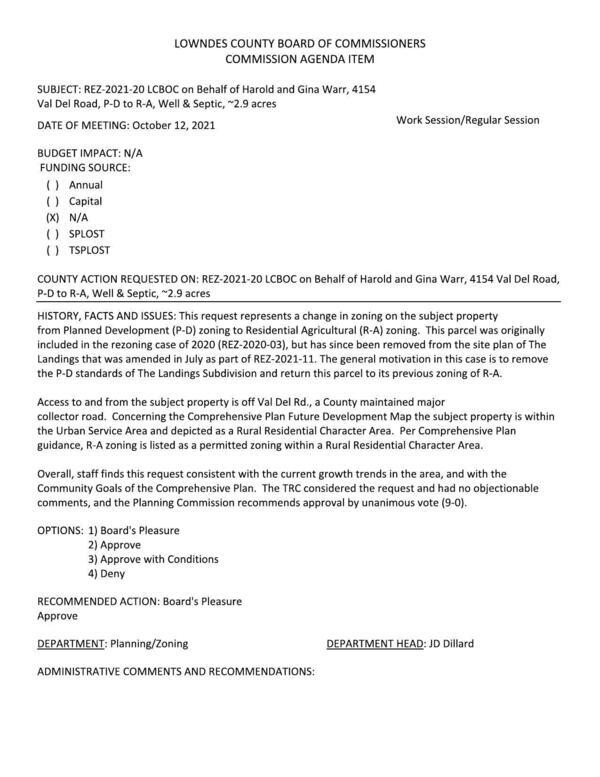 LOWNDES COUNTY BOARD OF COMMISSIONERS
COMMISSION AGENDA ITEM

SUBJECT: REZ-2021-20 LCBOC on Behalf of Harold and Gina Warr, 4154 Val Del Road, P-D to R-A, Well & Septic, ~2.9 acres

DATE OF MEETING: October 12, 2021

Work Session/Regular Session

BUDGET IMPACT: N/A
FUNDING SOURCE:
( ) Annual
( ) Capital
(X) N/A
( ) SPLOST
( ) TSPLOST

COUNTY ACTION REQUESTED ON: REZ-2021-20 LCBOC on Behalf of Harold and Gina Warr, 4154 Val Del Road, P-D to R-A, Well & Septic, ~2.9 acres

HISTORY, FACTS AND ISSUES: This request represents a change in zoning on the subject property from Planned Development (P-D) zoning to Residential Agricultural (R-A) zoning. This parcel was originally included in the rezoning case of 2020 (REZ-2020-03), but has since been removed from the site plan of The Landings that was amended in July as part of REZ-2021-11. The general motivation in this case is to remove the P-D standards of The Landings Subdivision and return this parcel to its previous zoning of R-A.

Access to and from the subject property is off Val Del Rd., a County maintained major collector road. Concerning the Comprehensive Plan Future Development Map the subject property is within the Urban Service Area and depicted as a Rural Residential Character Area. Per Comprehensive Plan guidance, R-A zoning is listed as a permitted zoning within a Rural Residential Character Area.

Overall, staff finds this request consistent with the current growth trends in the area, and with the Community Goals of the Comprehensive Plan. The TRC considered the request and had no objectionable comments, and the Planning Commission recommends approval by unanimous vote (9-0).

OPTIONS: 1) Board's Pleasure
2) Approve
3) Approve with Conditions
4) Deny

RECOMMENDED ACTION: Board's Pleasure
Approve

DEPARTMENT: Planning/Zoning

DEPARTMENT HEAD: JD Dillard

ADMINISTRATIVE COMMENTS AND RECOMMENDATIONS: